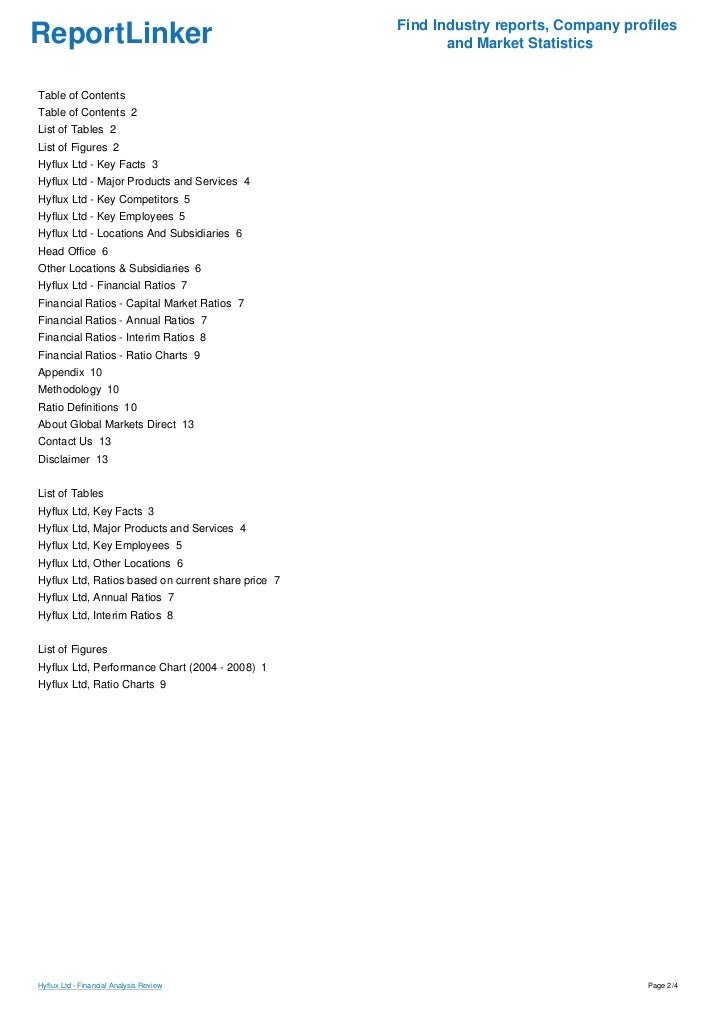 ReportLinker

Find Industry reports, Company profiles and Market Statistics

Table of Contents
Table of Contents 2
List of Tables 2
List of Figures 2
Hyflux Ltd - Key Facts 3
Hyflux Ltd - Major Products and Services 4
Hyflux Ltd - Key Competitors 5
Hyflux Ltd - Key Employees 5
Hyflux Ltd - Locations And Subsidiaries 6
Head Office 6
Other Locations & Subsidiaries 6
Hyflux Ltd - Financial Ratios 7
Financial Ratios - Capital Market Ratios 7
Financial Ratios - Annual Ratios 7
Financial Ratios - Interim Ratios 8
Financial Ratios - Ratio Charts 9
Appendix 10
Methodology 10
Ratio Definitions 10
About Global Markets Direct 13
Contact Us 13
Disclaimer 13

List of Tables
Hyflux Ltd, Key Facts 3
Hyflux Ltd, Major Products and Services 4
Hyflux Ltd, Key Employees 5
Hyflux Ltd, Other Locations 6
Hyflux Ltd, Ratios based on current share price 7
Hyflux Ltd, Annual Ratios 7
Hyflux Ltd, Interim Ratios 8

List of Figures
Hyflux Ltd, Performance Chart (2004 - 2008) 1
Hyflux Ltd, Ratio Charts 9

Hyflux Ltd - Financial Analysis Review

Page 2/4